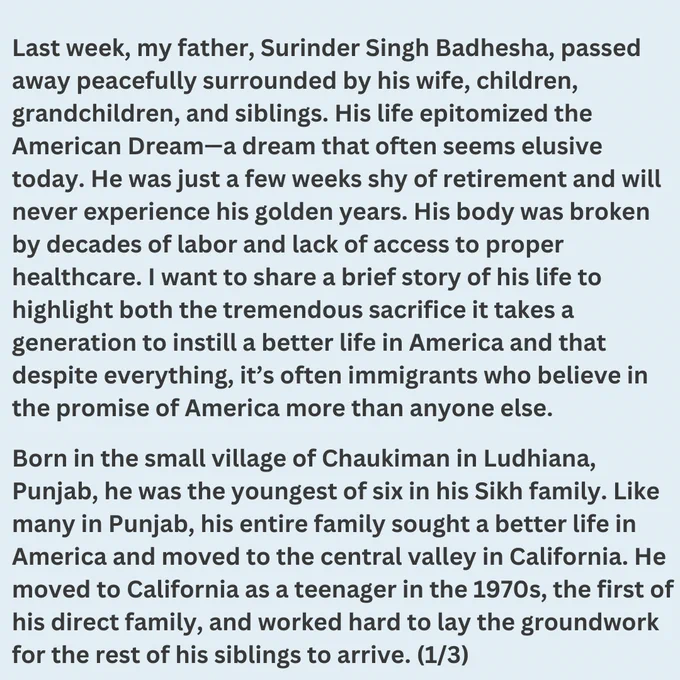 Last week, my father, Surinder Singh Badhesha, passed away peacefully surrounded by his wife, children, grandchildren, and siblings. His life epitomized the American Dream—a dream that often seems elusive today. He was just a few weeks shy of retirement and will never experience his golden years. His body was broken by decades of labor and lack of access to proper healthcare. I want to share a brief story of his life to highlight both the tremendous sacrifice it takes a generation to instill a better life in America and that despite everything, it's often immigrants who believe in the promise of America more than anyone else.

Born in the small village of Chaukiman in Ludhiana, Punjab, he was the youngest of six in his Sikh family. Like many in Punjab, his entire family sought a better life in America and moved to the central valley in California. He moved to California as a teenager in the 1970s, the first of his direct family, and worked hard to lay the groundwork for the rest of his siblings to arrive. (1/3)